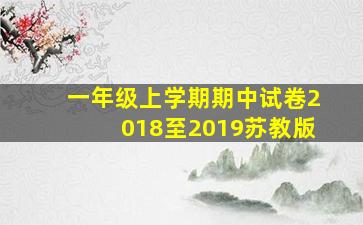 一年级上学期期中试卷2018至2019苏教版